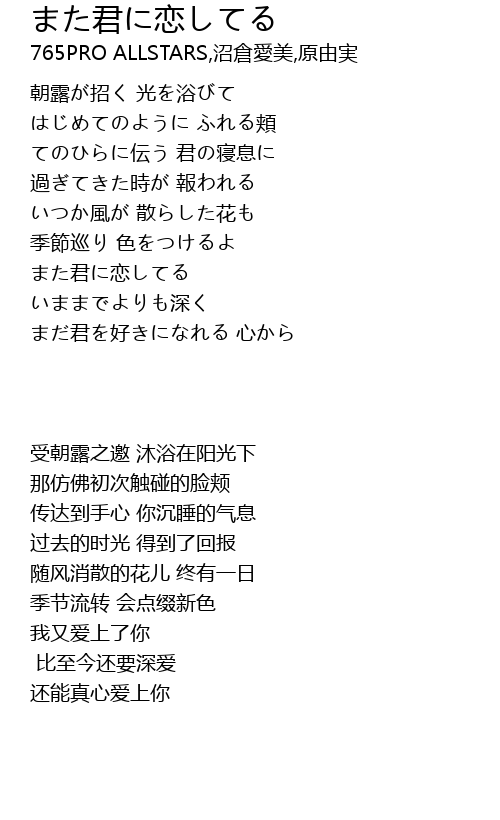 また君に恋してる
765PRO ALLSTARS,沼倉愛美,原由実

朝露が招く 光を浴びて
はじめてのように ふれる頬
てのひらに伝う 君の寝息に
過ぎてきた時が 報われる
いつか風が 散らした花も
季節巡り 色をつけるよ
また君に恋してる
いままでよりも深く
まだ君を好きになれる 心から

受朝露之邀 沐浴在阳光下
那仿佛初次触碰的脸颊
传达到手心 你沉睡的气息
过去的时光 得到了回报
随风消散的花儿 终有一日
季节流转 会点缀新色
我又爱上了你
比至今还要深爱
还能真心爱上你